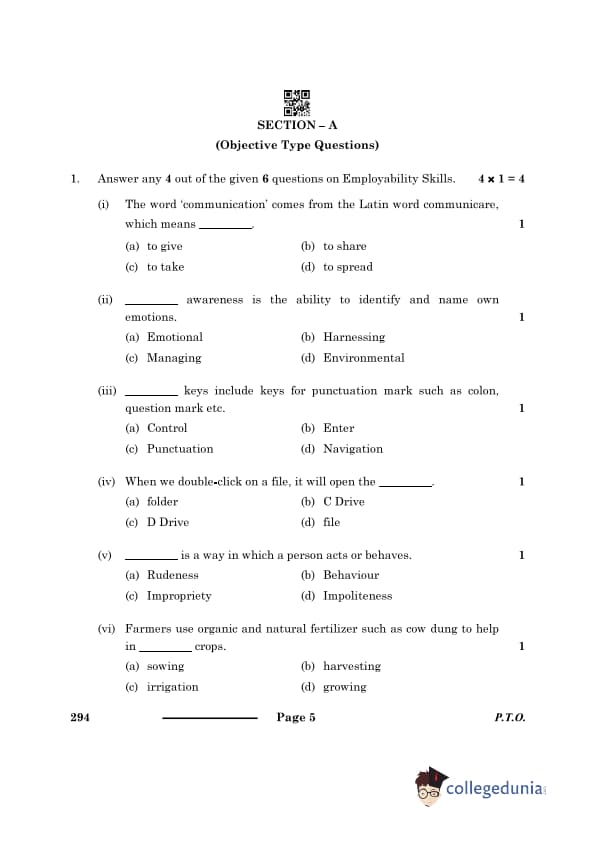 SECTION – A
(Objective Type Questions)

1. Answer any 4 out of the given 6 questions on Employability Skills. $4 \times 1 = 4$

(i) The word 'communication' comes from the Latin word communicare, which means ________. 1

(a) to give
(b) to share
(c) to take
(d) to spread

(ii) ________ awareness is the ability to identify and name own emotions. 1

(a) Emotional
(b) Harnessing
(c) Managing
(d) Environmental

(iii) ________ keys include keys for punctuation mark such as colon, question mark etc. 1

(a) Control
(b) Enter
(c) Punctuation
(d) Navigation

(iv) When we double-click on a file, it will open the ________. 1

(a) folder
(b) C Drive
(c) D Drive
(d) file

(v) ________ is a way in which a person acts or behaves. 1

(a) Rudeness
(b) Behaviour
(c) Impropriety
(d) Impoliteness

(vi) Farmers use organic and natural fertilizer such as cow dung to help in ________ crops. 1

(a) sowing
(b) harvesting
(c) irrigation
(d) growing

294 Page 5 P.T.O.

collegedunia